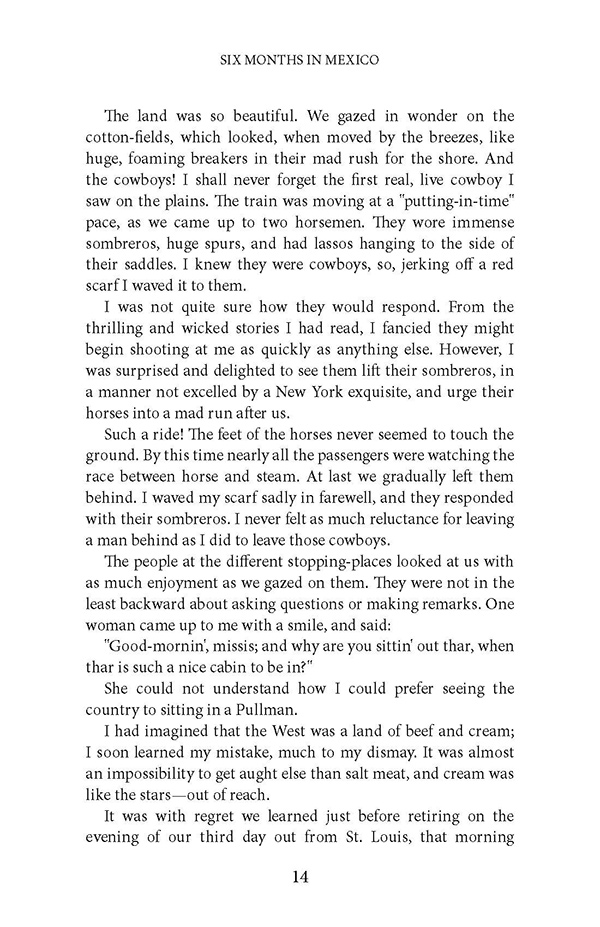 SIX MONTHS IN MEXICO

The land was so beautiful. We gazed in wonder on the cotton-fields, which looked, when moved by the breezes, like huge, foaming breakers in their mad rush for the shore. And the cowboys! I shall never forget the first real, live cowboy I saw on the plains. The train was moving at a "putting-in-time" pace, as we came up to two horsemen. They wore immense sombreros, huge spurs, and had lassos hanging to the side of their saddles. I knew they were cowboys, so, jerking off a red scarf I waved it to them.

I was not quite sure how they would respond. From the thrilling and wicked stories I had read, I fancied they might begin shooting at me as quickly as anything else. However, I was surprised and delighted to see them lift their sombreros, in a manner not excelled by a New York exquisite, and urge their horses into a mad run after us.

Such a ride! The feet of the horses never seemed to touch the ground. By this time nearly all the passengers were watching the race between horse and steam. At last we gradually left them behind. I waved my scarf sadly in farewell, and they responded with their sombreros. I never felt as much reluctance for leaving a man behind as I did to leave those cowboys.

The people at the different stopping-places looked at us with as much enjoyment as we gazed on them. They were not in the least backward about asking questions or making remarks. One woman came up to me with a smile, and said:

"Good-mornin', missis; and why are you sittin' out thar, when thar is such a nice cabin to be in?"

She could not understand how I could prefer seeing the country to sitting in a Pullman.

I had imagined that the West was a land of beef and cream; I soon learned my mistake, much to my dismay. It was almost an impossibility to get aught else than salt meat, and cream was like the stars—out of reach.

It was with regret we learned just before retiring on the evening of our third day out from St. Louis, that morning

14